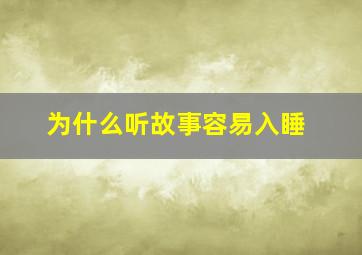 为什么听故事容易入睡